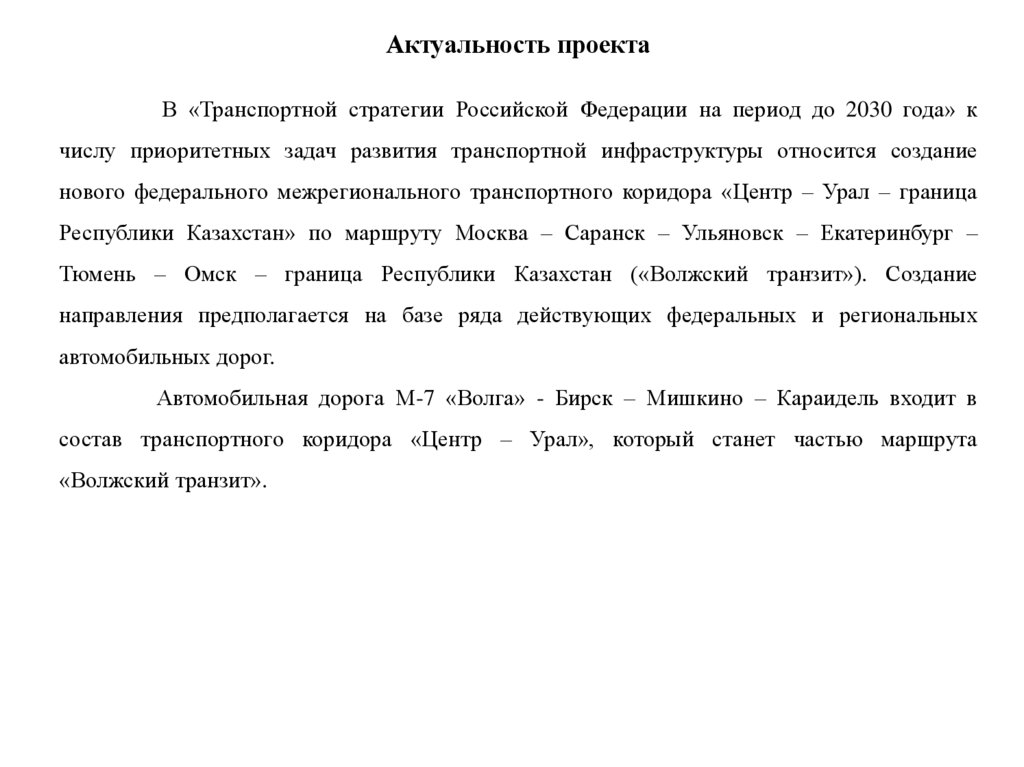 Актуальность проекта

В «Транспортной стратегии Российской Федерации на период до 2030 года» к числу приоритетных задач развития транспортной инфраструктуры относится создание нового федерального межрегионального транспортного коридора «Центр – Урал – граница Республики Казахстан» по маршруту Москва – Саранск – Ульяновск – Екатеринбург – Тюмень – Омск – граница Республики Казахстан («Волжский транзит»). Создание направления предполагается на базе ряда действующих федеральных и региональных автомобильных дорог.

Автомобильная дорога М-7 «Волга» - Бирск – Мишкино – Караидель входит в состав транспортного коридора «Центр – Урал», который станет частью маршрута «Волжский транзит».